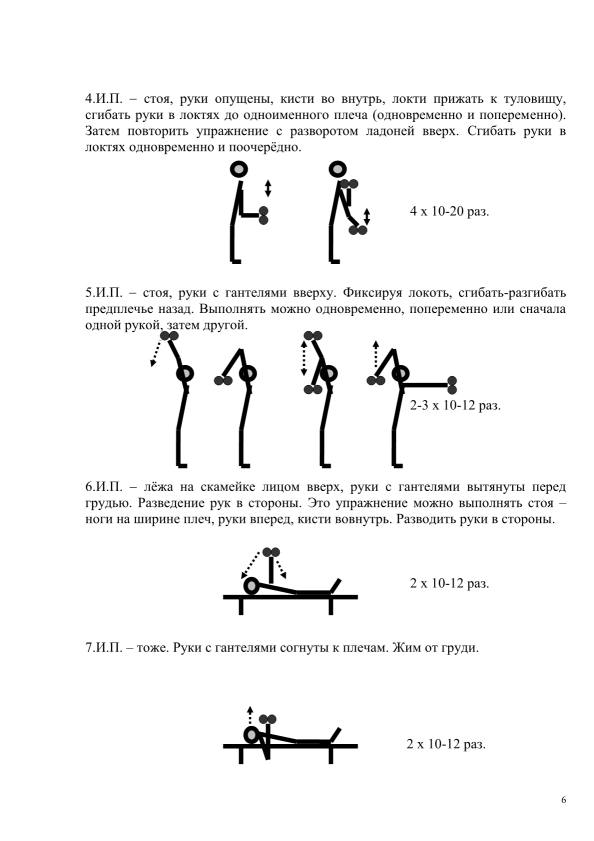 4.И.П. – стоя, руки опущены, кисти во внутрь, локти прижать к туловищу, сгибать руки в локтях до одноименного плеча (одновременно и попеременно). Затем повторить упражнение с разворотом ладоней вверх. Сгибать руки в локтях одновременно и поочерёдно.

4 х 10-20 раз.

5.И.П. – стоя, руки с гантелями вверху. Фиксируя локоть, сгибать-разгибать предплечье назад. Выполнять можно одновременно, попеременно или сначала одной рукой, затем другой.

2-3 х 10-12 раз.

6.И.П. – лёжа на скамейке лицом вверх, руки с гантелями вытянуты перед грудью. Разведение рук в стороны. Это упражнение можно выполнять стоя – ноги на ширине плеч, руки вперед, кисти вовнутрь. Разводить руки в стороны.

2 х 10-12 раз.

7.И.П. – тоже. Руки с гантелями согнуты к плечам. Жим от груди.

2 х 10-12 раз.

6